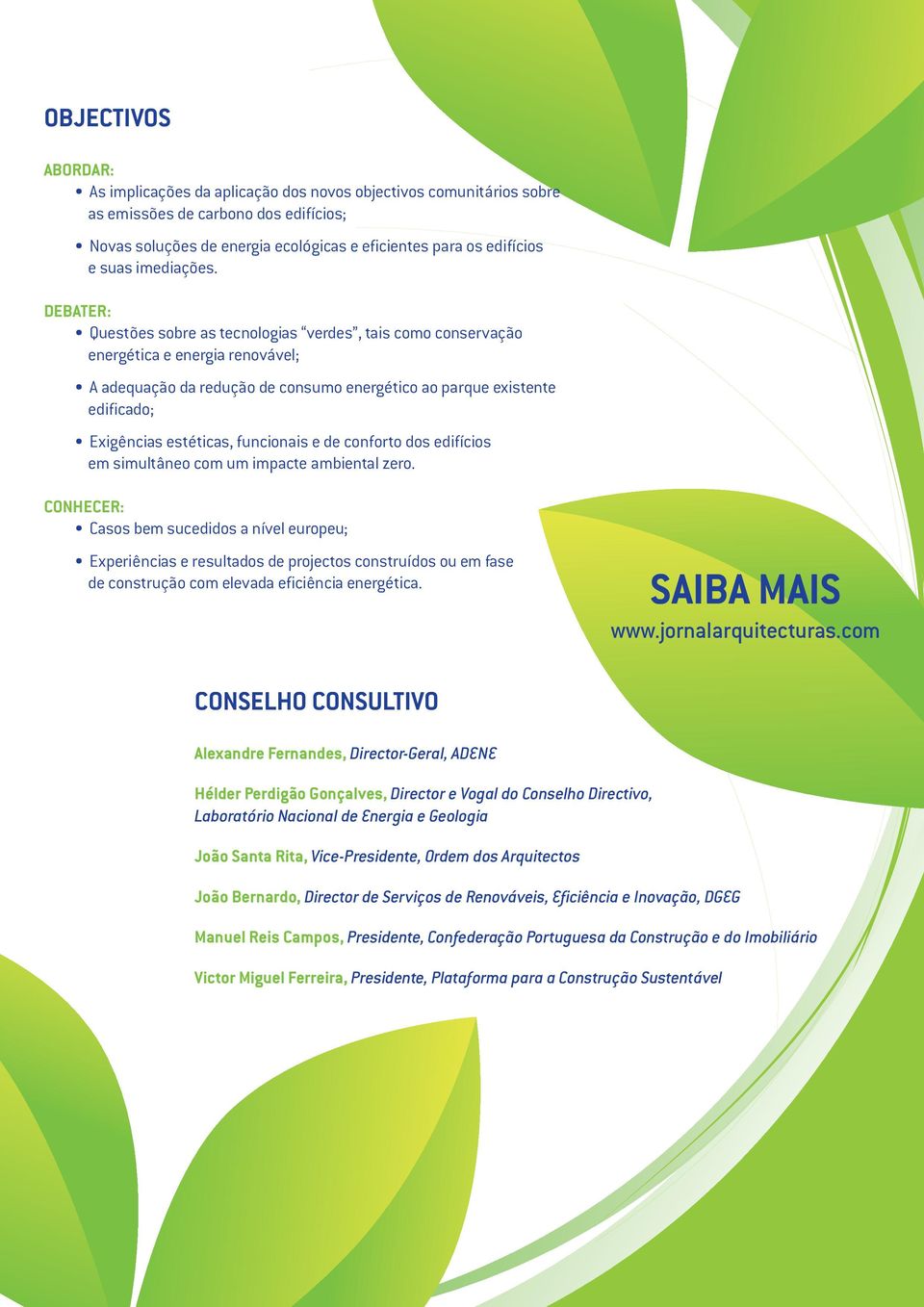 OBJECTIVOS

ABORDAR:
• As implicações da aplicação dos novos objectivos comunitários sobre as emissões de carbono dos edifícios;
• Novas soluções de energia ecológicas e eficientes para os edifícios e suas imediações.

DEBATER:
• Questões sobre as tecnologias "verdes", tais como conservação energética e energia renovável;
• A adequação da redução de consumo energético ao parque existente edificado;
• Exigências estéticas, funcionais e de conforto dos edifícios em simultâneo com um impacte ambiental zero.

CONHECER:
• Casos bem sucedidos a nível europeu;
• Experiências e resultados de projectos construídos ou em fase de construção com elevada eficiência energética.

SAIBA MAIS
www.jornalarquitecturas.com

CONSELHO CONSULTIVO

Alexandre Fernandes, Director-Geral, ADENE

Hélder Perdigão Gonçalves, Director e Vogal do Conselho Directivo, Laboratório Nacional de Energia e Geologia

João Santa Rita, Vice-Presidente, Ordem dos Arquitectos

João Bernardo, Director de Serviços de Renováveis, Eficiência e Inovação, DGEG

Manuel Reis Campos, Presidente, Confederação Portuguesa da Construção e do Imobiliário

Victor Miguel Ferreira, Presidente, Plataforma para a Construção Sustentável